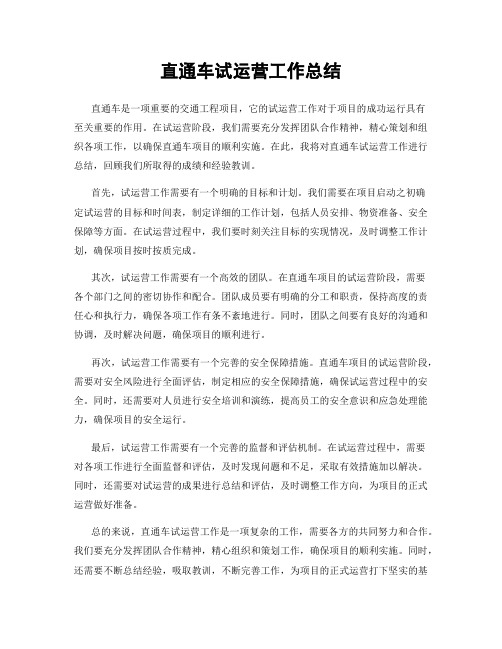 直通车试运营工作总结

直通车是一项重要的交通工程项目，它的试运营工作对于项目的成功运行具有至关重要的作用。在试运营阶段，我们需要充分发挥团队合作精神，精心策划和组织各项工作，以确保直通车项目的顺利实施。在此，我将对直通车试运营工作进行总结，回顾我们所取得的成绩和经验教训。

首先，试运营工作需要有一个明确的目标和计划。我们需要在项目启动之初确定试运营的目标和时间表，制定详细的工作计划，包括人员安排、物资准备、安全保障等方面。在试运营过程中，我们要时刻关注目标的实现情况，及时调整工作计划，确保项目按时按质完成。

其次，试运营工作需要有一个高效的团队。在直通车项目的试运营阶段，需要各个部门之间的密切协作和配合。团队成员要有明确的分工和职责，保持高度的责任心和执行力，确保各项工作有条不紊地进行。同时，团队之间要有良好的沟通和协调，及时解决问题，确保项目的顺利进行。

再次，试运营工作需要有一个完善的安全保障措施。直通车项目的试运营阶段，需要对安全风险进行全面评估，制定相应的安全保障措施，确保试运营过程中的安全。同时，还需要对人员进行安全培训和演练，提高员工的安全意识和应急处理能力，确保项目的安全运行。

最后，试运营工作需要有一个完善的监督和评估机制。在试运营过程中，需要对各项工作进行全面监督和评估，及时发现问题和不足，采取有效措施加以解决。同时，还需要对试运营的成果进行总结和评估，及时调整工作方向，为项目的正式运营做好准备。

总的来说，直通车试运营工作是一项复杂的工作，需要各方的共同努力和合作。我们要充分发挥团队合作精神，精心组织和策划工作，确保项目的顺利实施。同时，还需要不断总结经验，吸取教训，不断完善工作，为项目的正式运营打下坚实的基